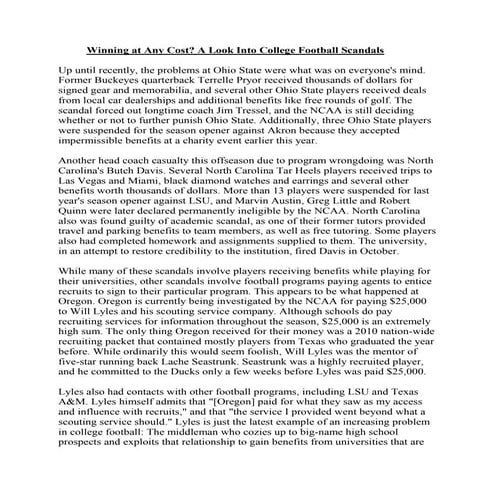 Winning at Any Cost? A Look Into College Football Scandals

Up until recently, the problems at Ohio State were what was on everyone's mind. Former Buckeyes quarterback Terrelle Pryor received thousands of dollars for signed gear and memorabilia, and several other Ohio State players received deals from local car dealerships and additional benefits like free rounds of golf. The scandal forced out longtime coach Jim Tressel, and the NCAA is still deciding whether or not to further punish Ohio State. Additionally, three Ohio State players were suspended for the season opener against Akron because they accepted impermissible benefits at a charity event earlier this year.

Another head coach casualty this offseason due to program wrongdoing was North Carolina's Butch Davis. Several North Carolina Tar Heels players received trips to Las Vegas and Miami, black diamond watches and earrings and several other benefits worth thousands of dollars. More than 13 players were suspended for last year's season opener against LSU, and Marvin Austin, Greg Little and Robert Quinn were later declared permanently ineligible by the NCAA. North Carolina also was found guilty of academic scandal, as one of their former tutors provided travel and parking benefits to team members, as well as free tutoring. Some players also had completed homework and assignments supplied to them. The university, in an attempt to restore credibility to the institution, fired Davis in October.

While many of these scandals involve players receiving benefits while playing for their universities, other scandals involve football programs paying agents to entice recruits to sign to their particular program. This appears to be what happened at Oregon. Oregon is currently being investigated by the NCAA for paying $25,000 to Will Lyles and his scouting service company. Although schools do pay recruiting services for information throughout the season, $25,000 is an extremely high sum. The only thing Oregon received for their money was a 2010 nation-wide recruiting packet that contained mostly players from Texas who graduated the year before. While ordinarily this would seem foolish, Will Lyles was the mentor of five-star running back Lache Seastrunk. Seastrunk was a highly recruited player, and he committed to the Ducks only a few weeks before Lyles was paid $25,000.

Lyles also had contacts with other football programs, including LSU and Texas A&M. Lyles himself admits that "[Oregon] paid for what they saw as my access and influence with recruits," and that "the service I provided went beyond what a scouting service should." Lyles is just the latest example of an increasing problem in college football: The middleman who cozies up to big-name high school prospects and exploits that relationship to gain benefits from universities that are